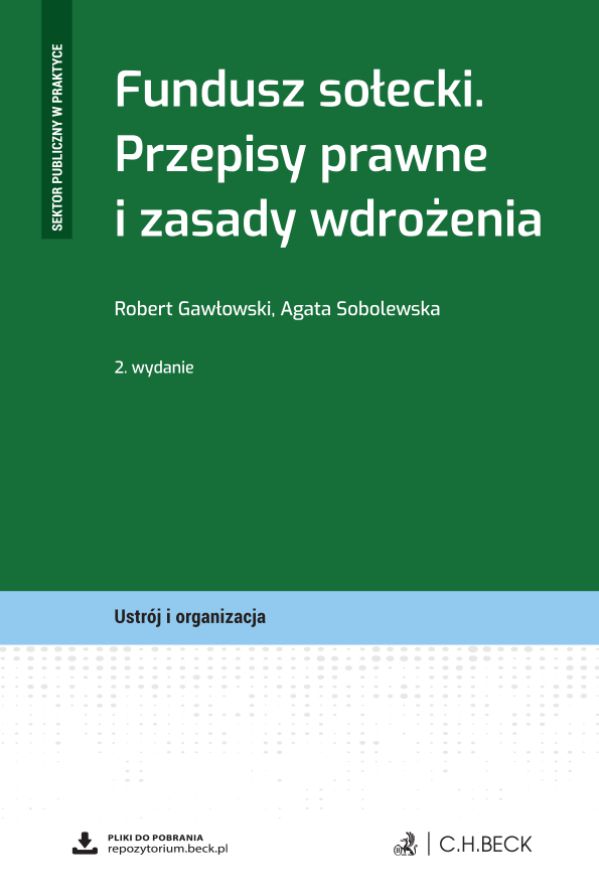 SEKTOR PUBLICZNY W PRAKTYCE

Fundusz sołecki. Przepisy prawne i zasady wdrożenia

Robert Gawłowski, Agata Sobolewska

2. wydanie

Ustrój i organizacja

PLIKI DO POBRANIA
repozytorium.beck.pl

C.H.BECK